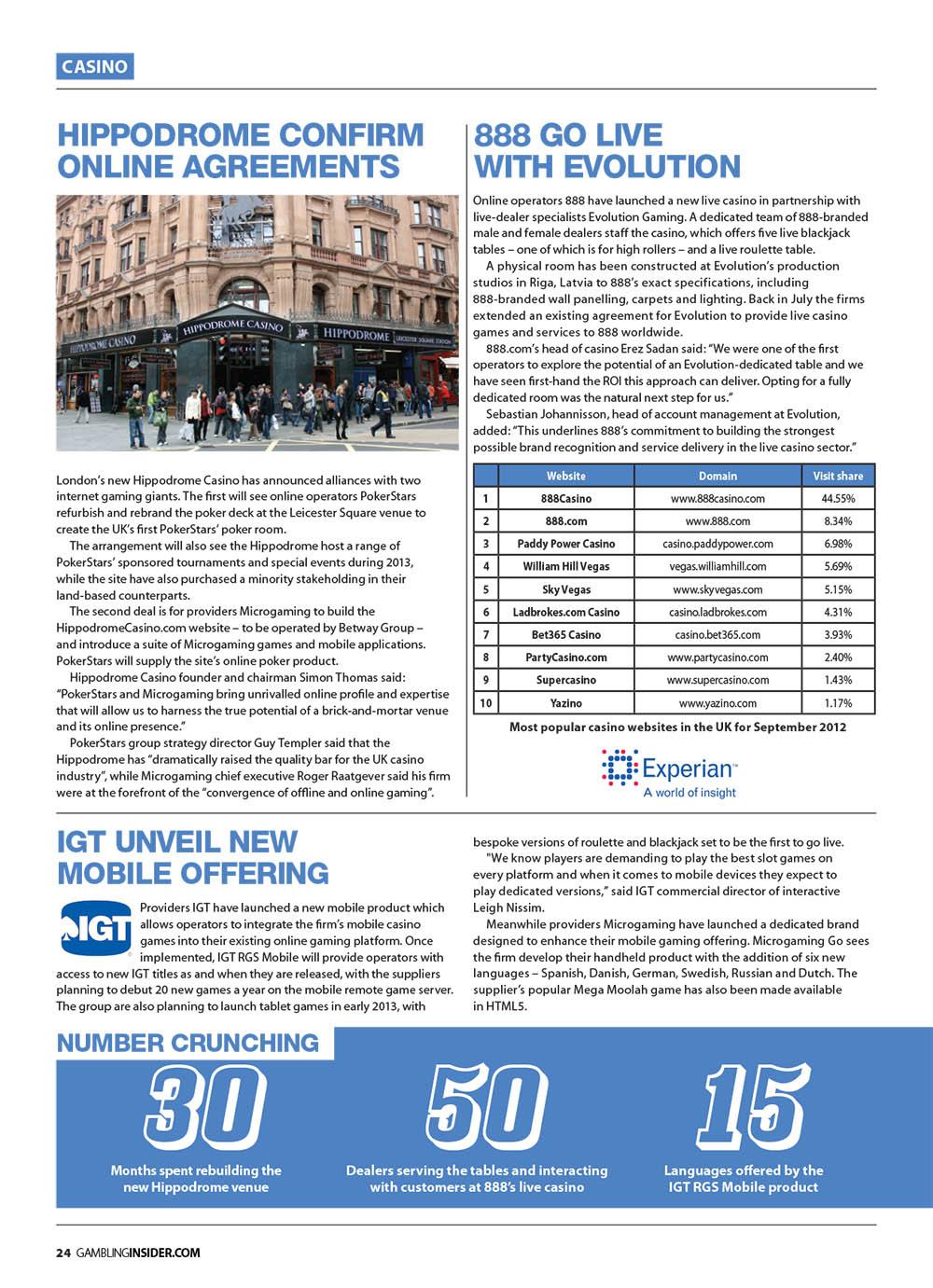 CASINO

HIPPODROME CONFIRM ONLINE AGREEMENTS

HIPPODROME CASINO

HIPPODROME

LEICESTER SQUARE STATION

London's new Hippodrome Casino has announced alliances with two internet gaming giants. The first will see online operators PokerStars refurbish and rebrand the poker deck at the Leicester Square venue to create the UK's first PokerStars' poker room.

The arrangement will also see the Hippodrome host a range of PokerStars' sponsored tournaments and special events during 2013, while the site have also purchased a minority stakeholding in their land-based counterparts.

The second deal is for providers Microgaming to build the HippodromeCasino.com website – to be operated by Betway Group – and introduce a suite of Microgaming games and mobile applications. PokerStars will supply the site's online poker product.

Hippodrome Casino founder and chairman Simon Thomas said: "PokerStars and Microgaming bring unrivalled online profile and expertise that will allow us to harness the true potential of a brick-and-mortar venue and its online presence."

PokerStars group strategy director Guy Templer said that the Hippodrome has "dramatically raised the quality bar for the UK casino industry", while Microgaming chief executive Roger Raatgever said his firm were at the forefront of the "convergence of offline and online gaming".

888 GO LIVE WITH EVOLUTION

Online operators 888 have launched a new live casino in partnership with live-dealer specialists Evolution Gaming. A dedicated team of 888-branded male and female dealers staff the casino, which offers five live blackjack tables – one of which is for high rollers – and a live roulette table.

A physical room has been constructed at Evolution's production studios in Riga, Latvia to 888's exact specifications, including 888-branded wall panelling, carpets and lighting. Back in July the firms extended an existing agreement for Evolution to provide live casino games and services to 888 worldwide.

888.com's head of casino Erez Sadan said: "We were one of the first operators to explore the potential of an Evolution-dedicated table and we have seen first-hand the ROI this approach can deliver. Opting for a fully dedicated room was the natural next step for us."

Sebastian Johannisson, head of account management at Evolution, added: "This underlines 888's commitment to building the strongest possible brand recognition and service delivery in the live casino sector."

| | Website | Domain | Visit share |
|---|---|---|---|
| 1 | 888Casino | www.888casino.com | 44.55% |
| 2 | 888.com | www.888.com | 8.34% |
| 3 | Paddy Power Casino | casino.paddypower.com | 6.98% |
| 4 | William Hill Vegas | vegas.williamhill.com | 5.69% |
| 5 | Sky Vegas | www.skyvegas.com | 5.15% |
| 6 | Ladbrokes.com Casino | casino.ladbrokes.com | 4.31% |
| 7 | Bet365 Casino | casino.bet365.com | 3.93% |
| 8 | PartyCasino.com | www.partycasino.com | 2.40% |
| 9 | Supercasino | www.supercasino.com | 1.43% |
| 10 | Yazino | www.yazino.com | 1.17% |

Most popular casino websites in the UK for September 2012

Experian™ A world of insight

IGT UNVEIL NEW MOBILE OFFERING

IGT

Providers IGT have launched a new mobile product which allows operators to integrate the firm's mobile casino games into their existing online gaming platform. Once implemented, IGT RGS Mobile will provide operators with access to new IGT titles as and when they are released, with the suppliers planning to debut 20 new games a year on the mobile remote game server. The group are also planning to launch tablet games in early 2013, with bespoke versions of roulette and blackjack set to be the first to go live.

"We know players are demanding to play the best slot games on every platform and when it comes to mobile devices they expect to play dedicated versions," said IGT commercial director of interactive Leigh Nissim.

Meanwhile providers Microgaming have launched a dedicated brand designed to enhance their mobile gaming offering. Microgaming Go sees the firm develop their handheld product with the addition of six new languages – Spanish, Danish, German, Swedish, Russian and Dutch. The supplier's popular Mega Moolah game has also been made available in HTML5.

NUMBER CRUNCHING

30
Months spent rebuilding the new Hippodrome venue

50
Dealers serving the tables and interacting with customers at 888's live casino

15
Languages offered by the IGT RGS Mobile product

24 GAMBLINGINSIDER.COM